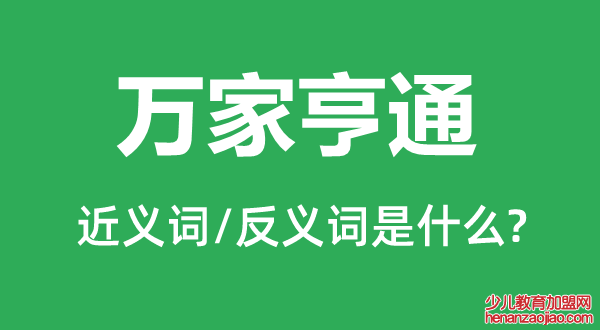 万家亨通

近义词/反义词是什么?

少儿教育加盟网
henanzaojiao.com